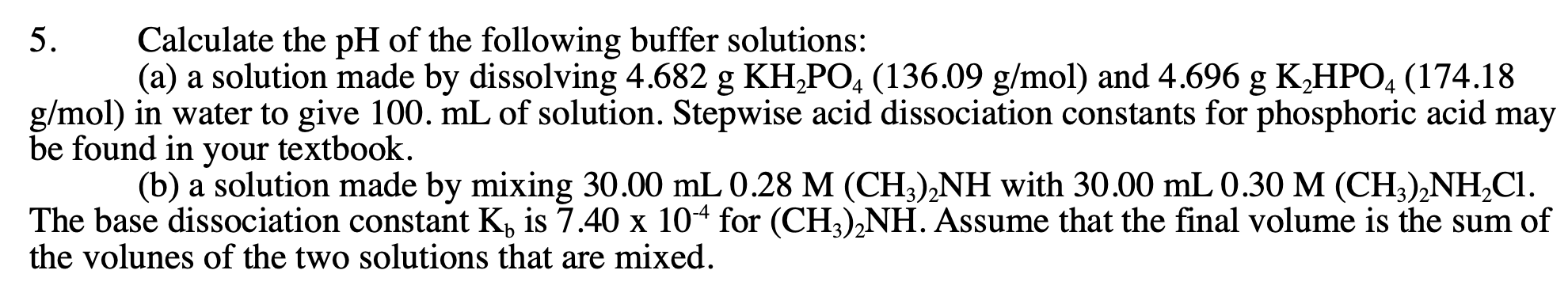 5. Calculate the pH of the following buffer solutions:
(a) a solution made by dissolving 4.682 g $KH_2PO_4$ (136.09 g/mol) and 4.696 g $K_2HPO_4$ (174.18 g/mol) in water to give 100. mL of solution. Stepwise acid dissociation constants for phosphoric acid may be found in your textbook.
(b) a solution made by mixing 30.00 mL 0.28 M $(CH_3)_2NH$ with 30.00 mL 0.30 M $(CH_3)_2NH_2Cl$. The base dissociation constant $K_b$ is $7.40 \times 10^{-4}$ for $(CH_3)_2NH$. Assume that the final volume is the sum of the volunes of the two solutions that are mixed.